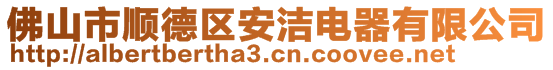 佛山市顺德区安洁电器有限公司
http://albertbertha3.cn.coovee.net